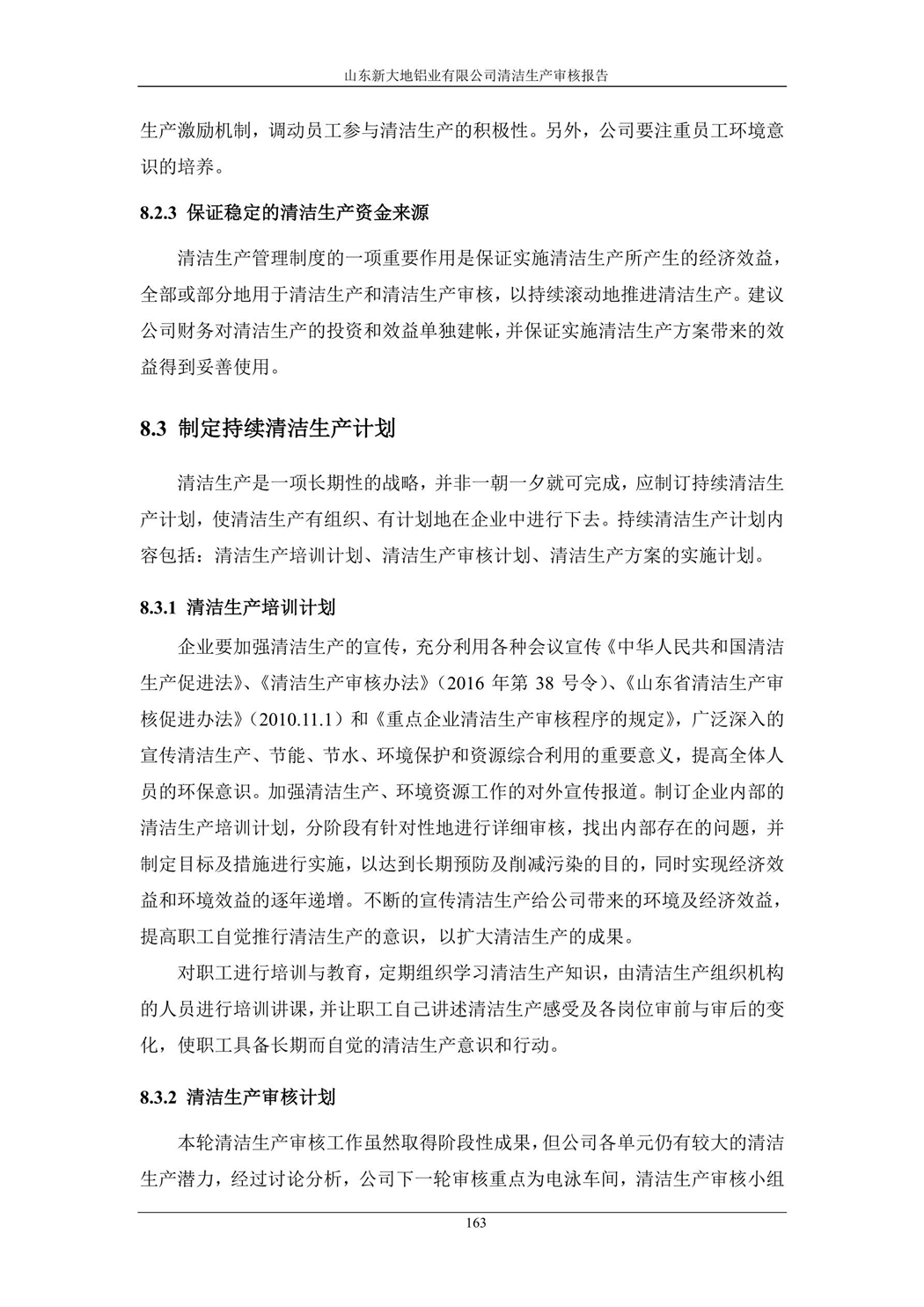 山东新大地铝业有限公司清洁生产审核报告

生产激励机制，调动员工参与清洁生产的积极性。另外，公司要注重员工环境意识的培养。

8.2.3 保证稳定的清洁生产资金来源

清洁生产管理制度的一项重要作用是保证实施清洁生产所产生的经济效益，全部或部分地用于清洁生产和清洁生产审核，以持续滚动地推进清洁生产。建议公司财务对清洁生产的投资和效益单独建帐，并保证实施清洁生产方案带来的效益得到妥善使用。

8.3 制定持续清洁生产计划

清洁生产是一项长期性的战略，并非一朝一夕就可完成，应制订持续清洁生产计划，使清洁生产有组织、有计划地在企业中进行下去。持续清洁生产计划内容包括：清洁生产培训计划、清洁生产审核计划、清洁生产方案的实施计划。

8.3.1 清洁生产培训计划

企业要加强清洁生产的宣传，充分利用各种会议宣传《中华人民共和国清洁生产促进法》、《清洁生产审核办法》（2016 年第 38 号令）、《山东省清洁生产审核促进办法》（2010.11.1）和《重点企业清洁生产审核程序的规定》，广泛深入的宣传清洁生产、节能、节水、环境保护和资源综合利用的重要意义，提高全体人员的环保意识。加强清洁生产、环境资源工作的对外宣传报道。制订企业内部的清洁生产培训计划，分阶段有针对性地进行详细审核，找出内部存在的问题，并制定目标及措施进行实施，以达到长期预防及削减污染的目的，同时实现经济效益和环境效益的逐年递增。不断的宣传清洁生产给公司带来的环境及经济效益，提高职工自觉推行清洁生产的意识，以扩大清洁生产的成果。

对职工进行培训与教育，定期组织学习清洁生产知识，由清洁生产组织机构的人员进行培训讲课，并让职工自己讲述清洁生产感受及各岗位审前与审后的变化，使职工具备长期而自觉的清洁生产意识和行动。

8.3.2 清洁生产审核计划

本轮清洁生产审核工作虽然取得阶段性成果，但公司各单元仍有较大的清洁生产潜力，经过讨论分析，公司下一轮审核重点为电泳车间，清洁生产审核小组

163